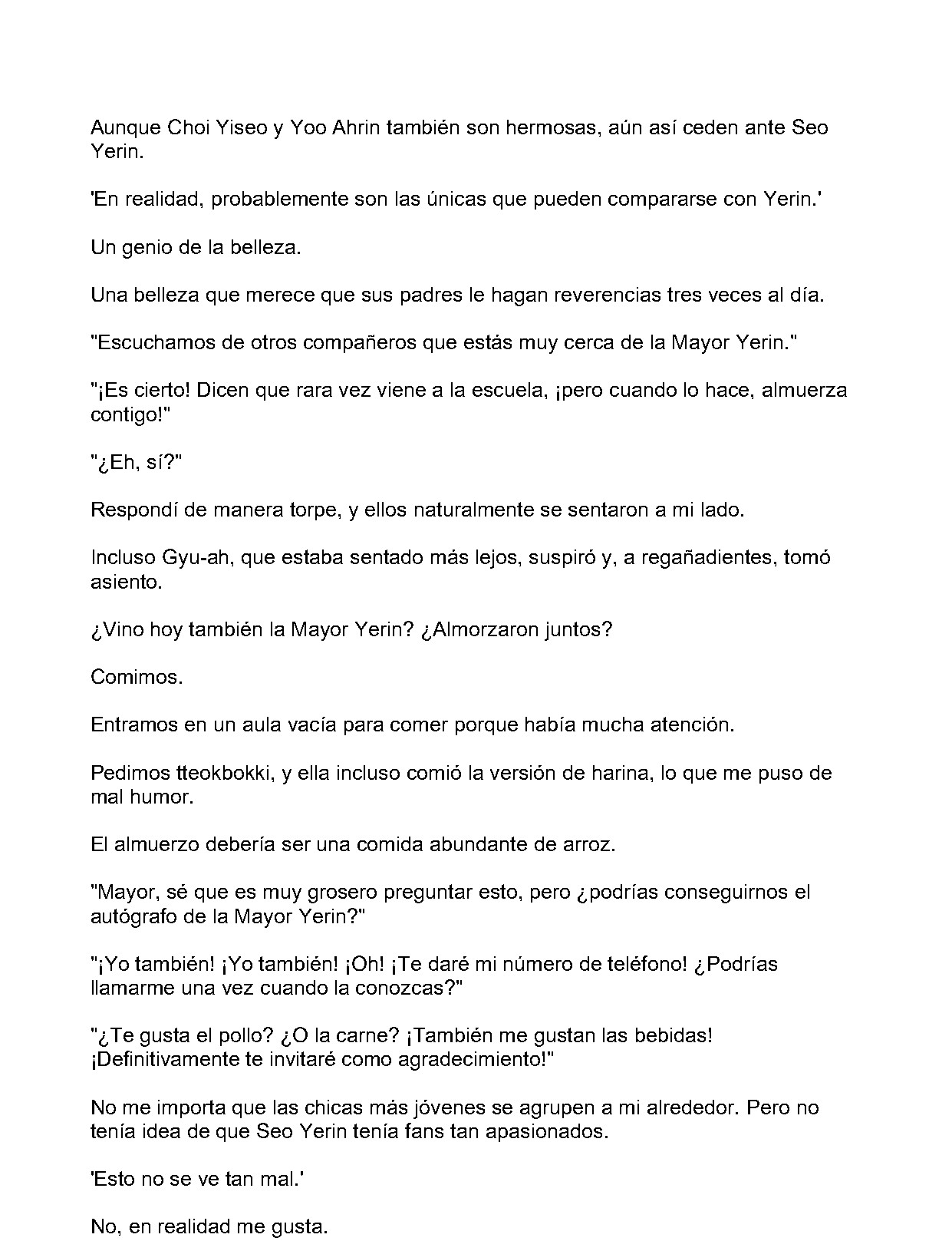 Aunque Choi Yiseo y Yoo Ahrin también son hermosas, aún así ceden ante Seo Yerin.

'En realidad, probablemente son las únicas que pueden compararse con Yerin.'

Un genio de la belleza.

Una belleza que merece que sus padres le hagan reverencias tres veces al día.

"Escuchamos de otros compañeros que estás muy cerca de la Mayor Yerin."

"¡Es cierto! Dicen que rara vez viene a la escuela, ¡pero cuando lo hace, almuerza contigo!"

"¿Eh, sí?"

Respondí de manera torpe, y ellos naturalmente se sentaron a mi lado.

Incluso Gyu-ah, que estaba sentado más lejos, suspiró y, a regañadientes, tomó asiento.

¿Vino hoy también la Mayor Yerin? ¿Almorzaron juntos?

Comimos.

Entramos en un aula vacía para comer porque había mucha atención.

Pedimos tteokbokki, y ella incluso comió la versión de harina, lo que me puso de mal humor.

El almuerzo debería ser una comida abundante de arroz.

"Mayor, sé que es muy grosero preguntar esto, pero ¿podrías conseguirnos el autógrafo de la Mayor Yerin?"

"¡Yo también! ¡Yo también! ¡Oh! ¡Te daré mi número de teléfono! ¿Podrías llamarme una vez cuando la conozcas?"

"¿Te gusta el pollo? ¿O la carne? ¡También me gustan las bebidas! ¡Definitivamente te invitaré como agradecimiento!"

No me importa que las chicas más jóvenes se agrupen a mi alrededor. Pero no tenía idea de que Seo Yerin tenía fans tan apasionados.

'Esto no se ve tan mal.'

No, en realidad me gusta.